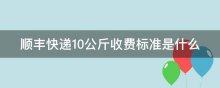 顺丰快递10公斤收费标准是什么